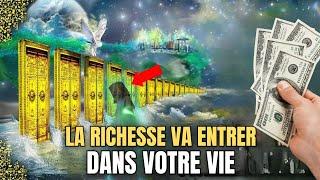 LA RICHESSE VA ENTRER
DANS VOTRE VIE